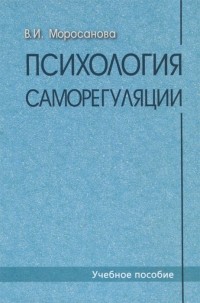 В.И. Моросанова

ПСИХОЛОГИЯ САМОРЕГУЛЯЦИИ

Учебное пособие